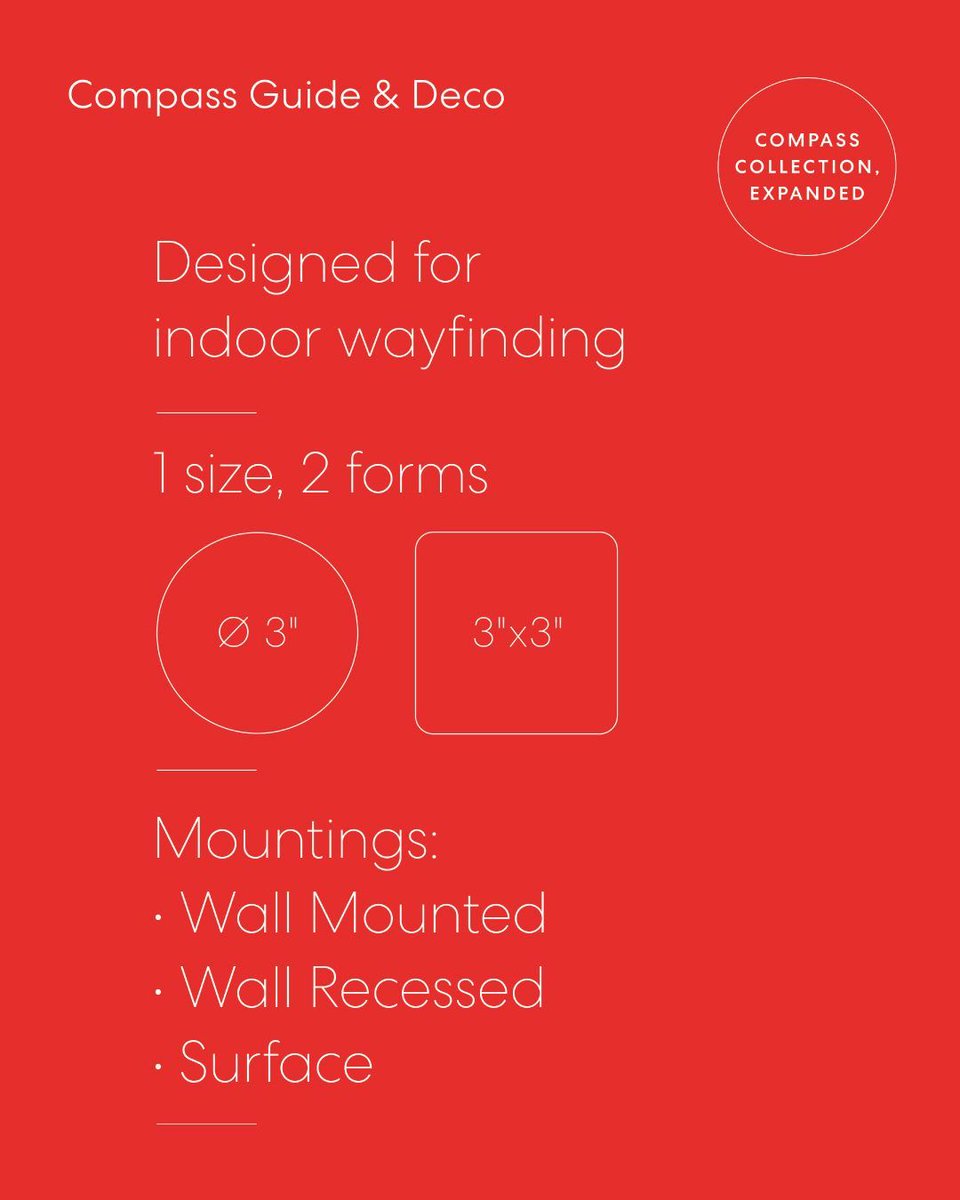 Compass Guide & Deco

COMPASS
COLLECTION,
EXPANDED

Designed for indoor wayfinding

1 size, 2 forms

Ø 3"

3"x3"

Mountings:
• Wall Mounted
• Wall Recessed
• Surface